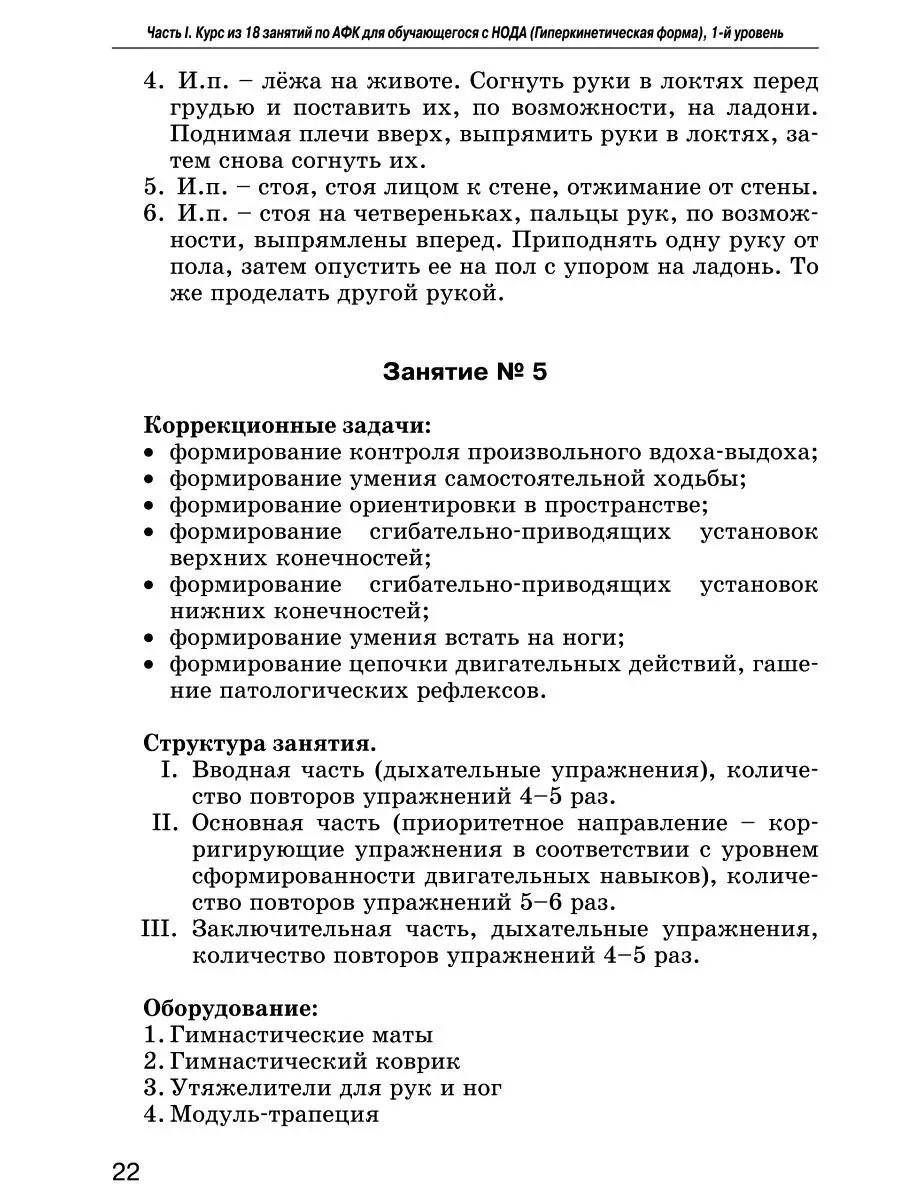 Часть I. Курс из 18 занятий по АФК для обучающегося с НОДА (Гиперкинетическая форма), 1-й уровень

4. И.п. – лёжа на животе. Согнуть руки в локтях перед грудью и поставить их, по возможности, на ладони. Поднимая плечи вверх, выпрямить руки в локтях, затем снова согнуть их.
5. И.п. – стоя, стоя лицом к стене, отжимание от стены.
6. И.п. – стоя на четвереньках, пальцы рук, по возможности, выпрямлены вперед. Приподнять одну руку от пола, затем опустить ее на пол с упором на ладонь. То же проделать другой рукой.

Занятие № 5

Коррекционные задачи:
• формирование контроля произвольного вдоха-выдоха;
• формирование умения самостоятельной ходьбы;
• формирование ориентировки в пространстве;
• формирование сгибательно-приводящих установок верхних конечностей;
• формирование сгибательно-приводящих установок нижних конечностей;
• формирование умения встать на ноги;
• формирование цепочки двигательных действий, гашение патологических рефлексов.

Структура занятия.
I. Вводная часть (дыхательные упражнения), количество повторов упражнений 4–5 раз.
II. Основная часть (приоритетное направление – корригирующие упражнения в соответствии с уровнем сформированности двигательных навыков), количество повторов упражнений 5–6 раз.
III. Заключительная часть, дыхательные упражнения, количество повторов упражнений 4–5 раз.

Оборудование:
1. Гимнастические маты
2. Гимнастический коврик
3. Утяжелители для рук и ног
4. Модуль-трапеция

22